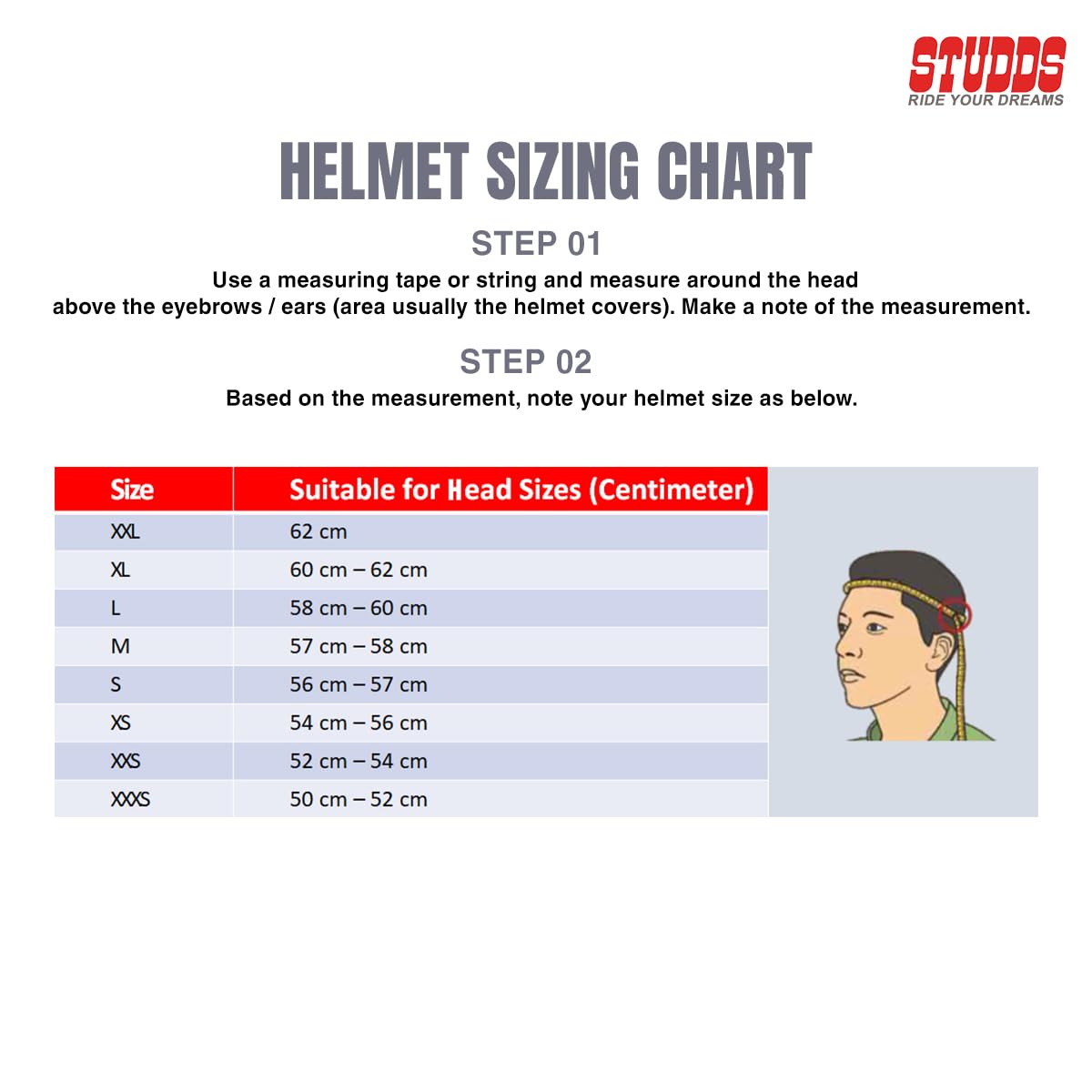 STUDDS
RIDE YOUR DREAMS

HELMET SIZING CHART

STEP 01

Use a measuring tape or string and measure around the head above the eyebrows / ears (area usually the helmet covers). Make a note of the measurement.

STEP 02

Based on the measurement, note your helmet size as below.

| Size | Suitable for Head Sizes (Centimeter) |
|---|---|
| XXL | 62 cm |
| XL | 60 cm – 62 cm |
| L | 58 cm – 60 cm |
| M | 57 cm – 58 cm |
| S | 56 cm – 57 cm |
| XS | 54 cm – 56 cm |
| XXS | 52 cm – 54 cm |
| XXXS | 50 cm – 52 cm |